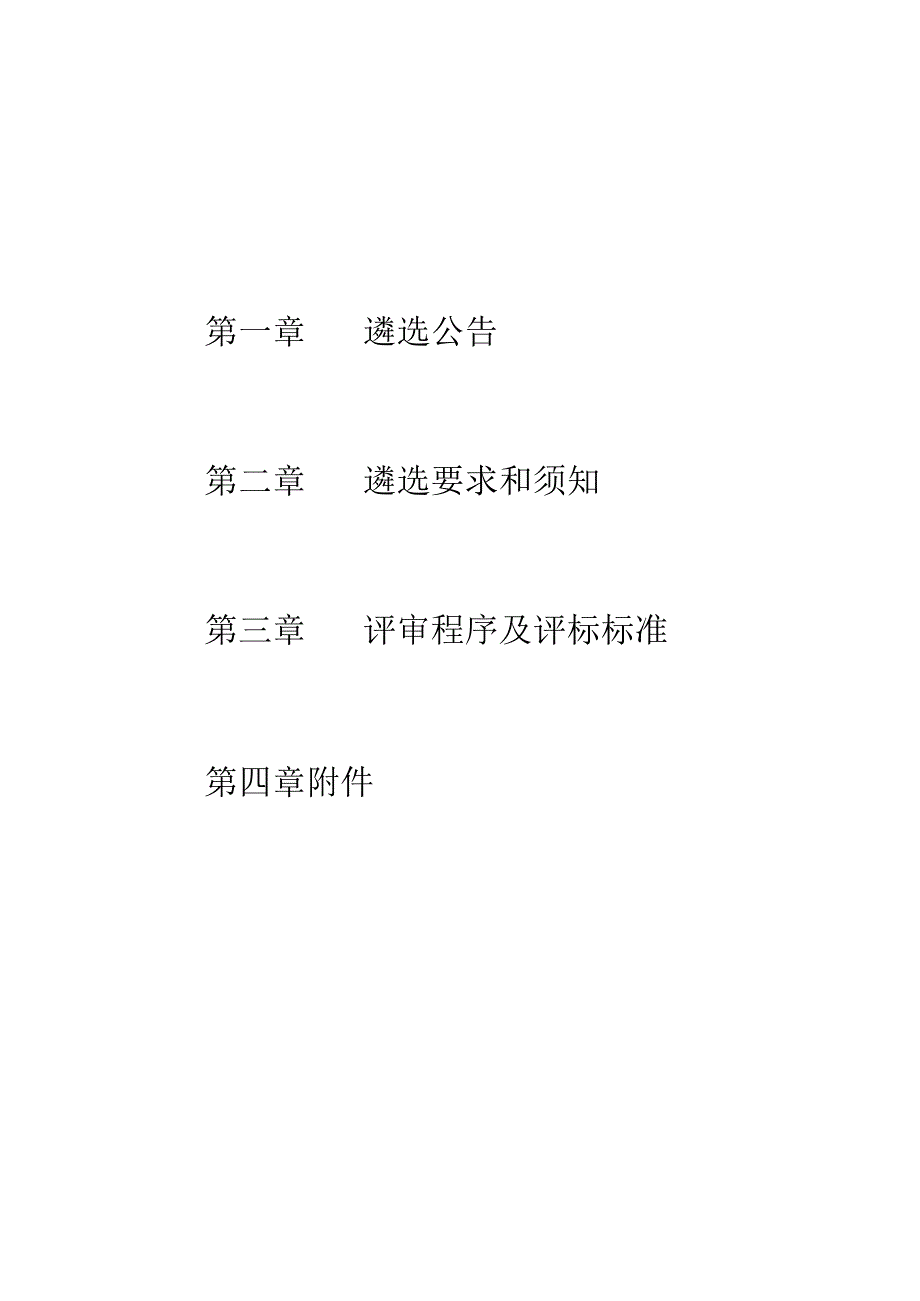 第一章　　遴选公告

第二章　　遴选要求和须知

第三章　　评审程序及评标标准

第四章附件